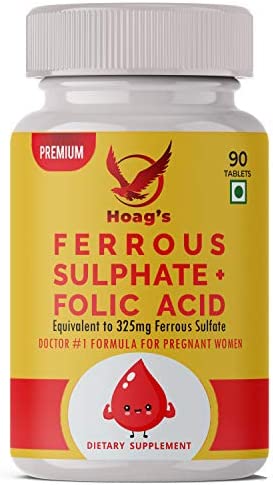 PREMIUM

90
TABLETS

Hoag's

FERROUS
SULPHATE +
FOLIC ACID

Equivalent to 325mg Ferrous Sulfate

DOCTOR #1 FORMULA FOR PREGNANT WOMEN

DIETARY SUPPLEMENT